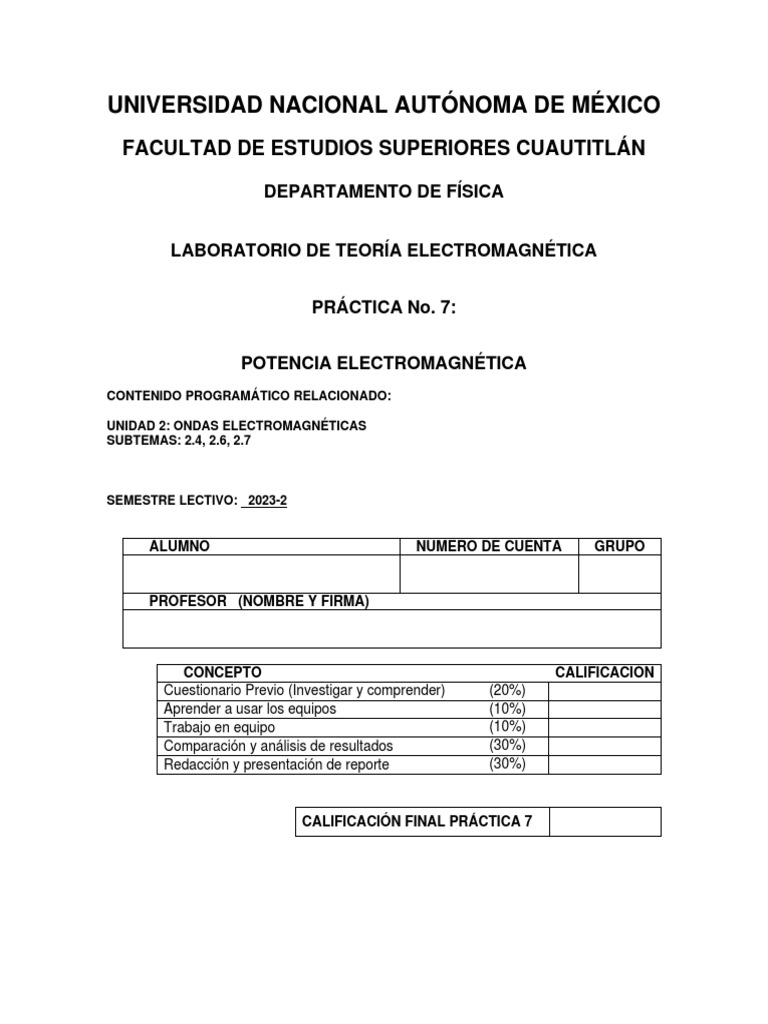 UNIVERSIDAD NACIONAL AUTÓNOMA DE MÉXICO

FACULTAD DE ESTUDIOS SUPERIORES CUAUTITLÁN

DEPARTAMENTO DE FÍSICA

LABORATORIO DE TEORÍA ELECTROMAGNÉTICA

PRÁCTICA No. 7:

POTENCIA ELECTROMAGNÉTICA

CONTENIDO PROGRAMÁTICO RELACIONADO:

UNIDAD 2: ONDAS ELECTROMAGNÉTICAS
SUBTEMAS: 2.4, 2.6, 2.7

SEMESTRE LECTIVO: 2023-2

| ALUMNO | NUMERO DE CUENTA | GRUPO |
|---|---|---|
| | | |
| PROFESOR (NOMBRE Y FIRMA) | | |
| | | |

| CONCEPTO | | CALIFICACION |
|---|---|---|
| Cuestionario Previo (Investigar y comprender) | (20%) | |
| Aprender a usar los equipos | (10%) | |
| Trabajo en equipo | (10%) | |
| Comparación y análisis de resultados | (30%) | |
| Redacción y presentación de reporte | (30%) | |

| CALIFICACIÓN FINAL PRÁCTICA 7 | |
|---|---|